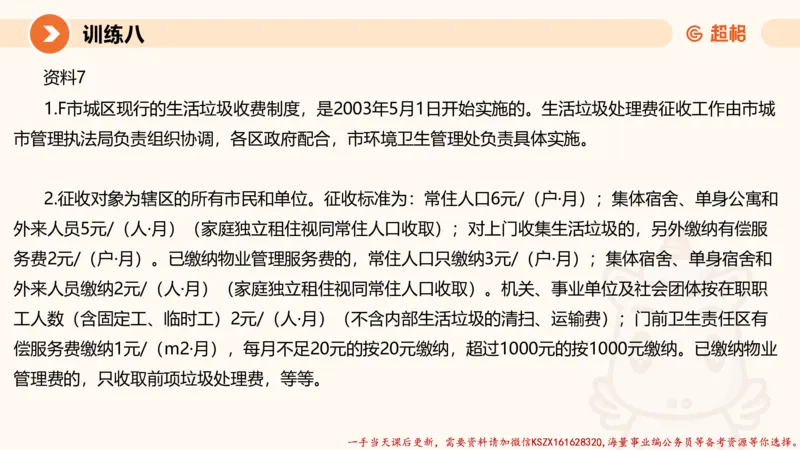 训练八

超格

资料7

1.F市城区现行的生活垃圾收费制度，是2003年5月1日开始实施的。生活垃圾处理费征收工作由市城市管理执法局负责组织协调，各区政府配合，市环境卫生管理处负责具体实施。

2.征收对象为辖区的所有市民和单位。征收标准为：常住人口6元/（户·月）；集体宿舍、单身公寓和外来人员5元/（人·月）（家庭独立租住视同常住人口收取）；对上门收集生活垃圾的，另外缴纳有偿服务费2元/（户·月）。已缴纳物业管理服务费的，常住人口只缴纳3元/（户·月）；集体宿舍、单身宿舍和外来人员缴纳2元/（人·月）（家庭独立租住视同常住人口收取）。机关、事业单位及社会团体按在职职工人数（含固定工、临时工）2元/（人·月）（不含内部生活垃圾的清扫、运输费）；门前卫生责任区有偿服务费缴纳1元/（m2·月），每月不足20元的按20元缴纳，超过1000元的按1000元缴纳。已缴纳物业管理费的，只收取前项垃圾处理费，等等。

一手当天课后更新，需要资料请加微信KSZX161628320，海量事业编公务员等备考资源等你选择。